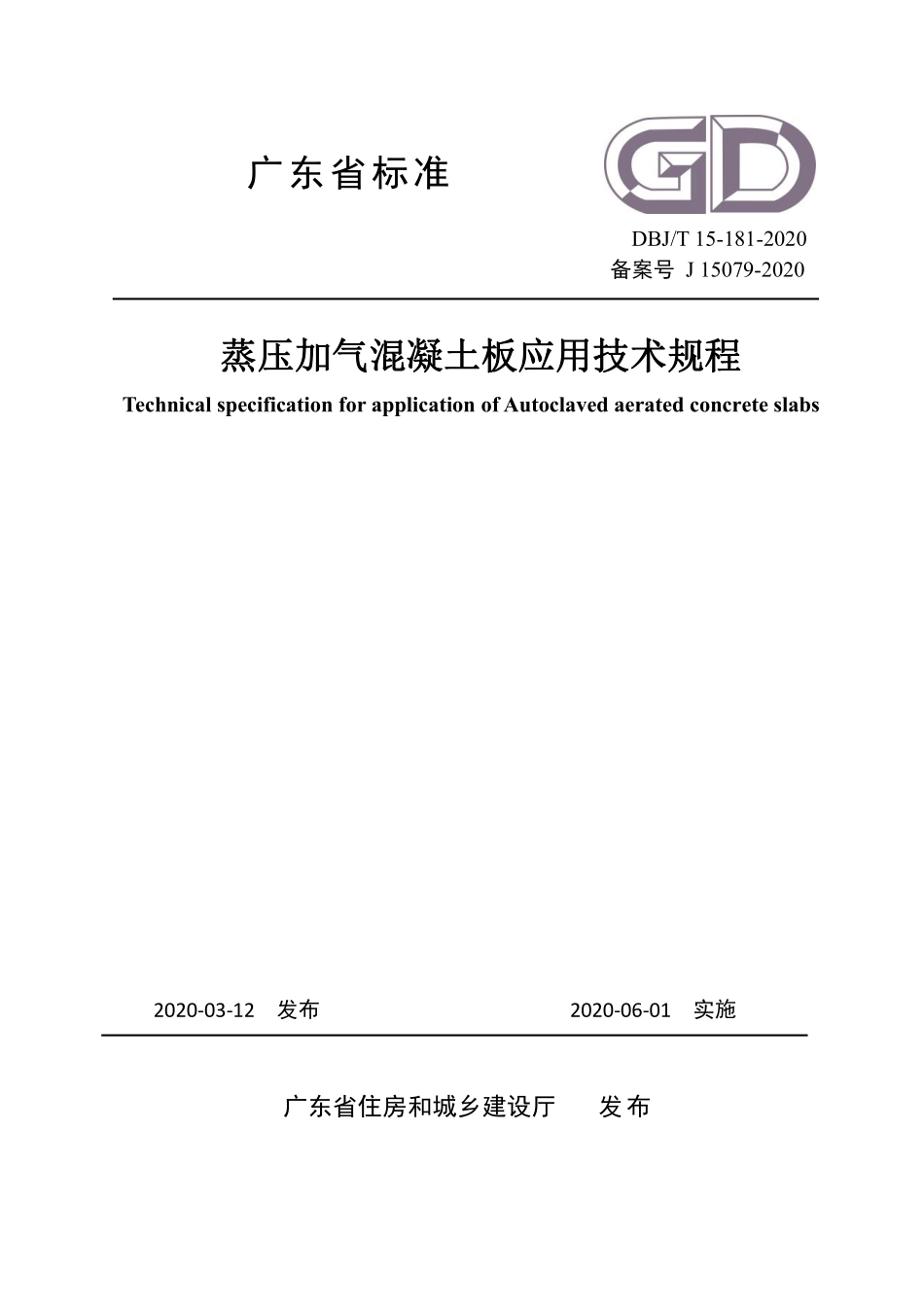 广东省标准

GD

DBJ/T 15-181-2020
备案号 J 15079-2020

蒸压加气混凝土板应用技术规程

Technical specification for application of Autoclaved aerated concrete slabs

2020-03-12 发布

2020-06-01 实施

广东省住房和城乡建设厅 发布